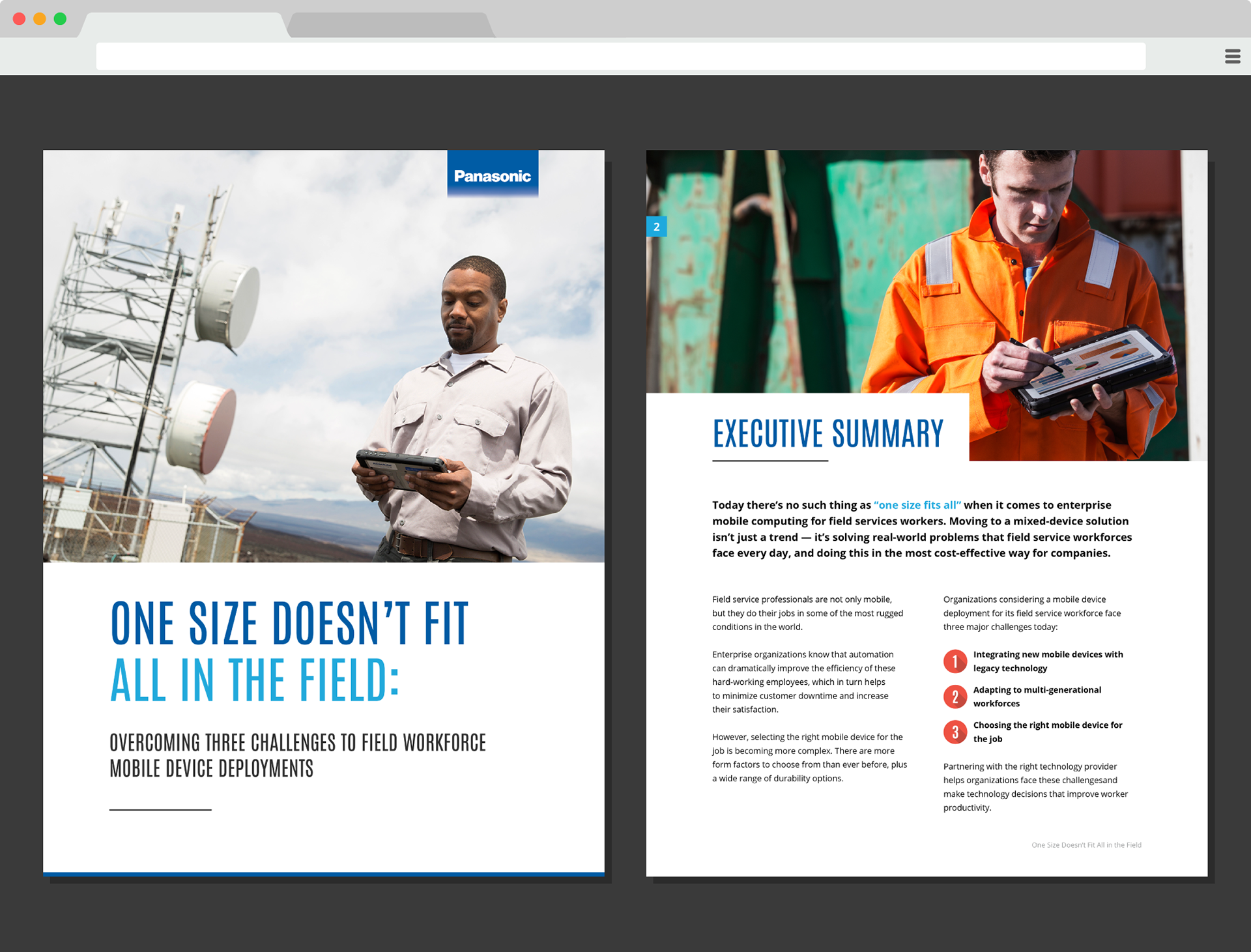 Panasonic

ONE SIZE DOESN'T FIT
ALL IN THE FIELD:

OVERCOMING THREE CHALLENGES TO FIELD WORKFORCE MOBILE DEVICE DEPLOYMENTS

2

EXECUTIVE SUMMARY

Today there's no such thing as "one size fits all" when it comes to enterprise mobile computing for field services workers. Moving to a mixed-device solution isn't just a trend — it's solving real-world problems that field service workforces face every day, and doing this in the most cost-effective way for companies.

Field service professionals are not only mobile, but they do their jobs in some of the most rugged conditions in the world.

Enterprise organizations know that automation can dramatically improve the efficiency of these hard-working employees, which in turn helps to minimize customer downtime and increase their satisfaction.

However, selecting the right mobile device for the job is becoming more complex. There are more form factors to choose from than ever before, plus a wide range of durability options.

Organizations considering a mobile device deployment for its field service workforce face three major challenges today:

1 Integrating new mobile devices with legacy technology

2 Adapting to multi-generational workforces

3 Choosing the right mobile device for the job

Partnering with the right technology provider helps organizations face these challengesand make technology decisions that improve worker productivity.

One Size Doesn't Fit All in the Field